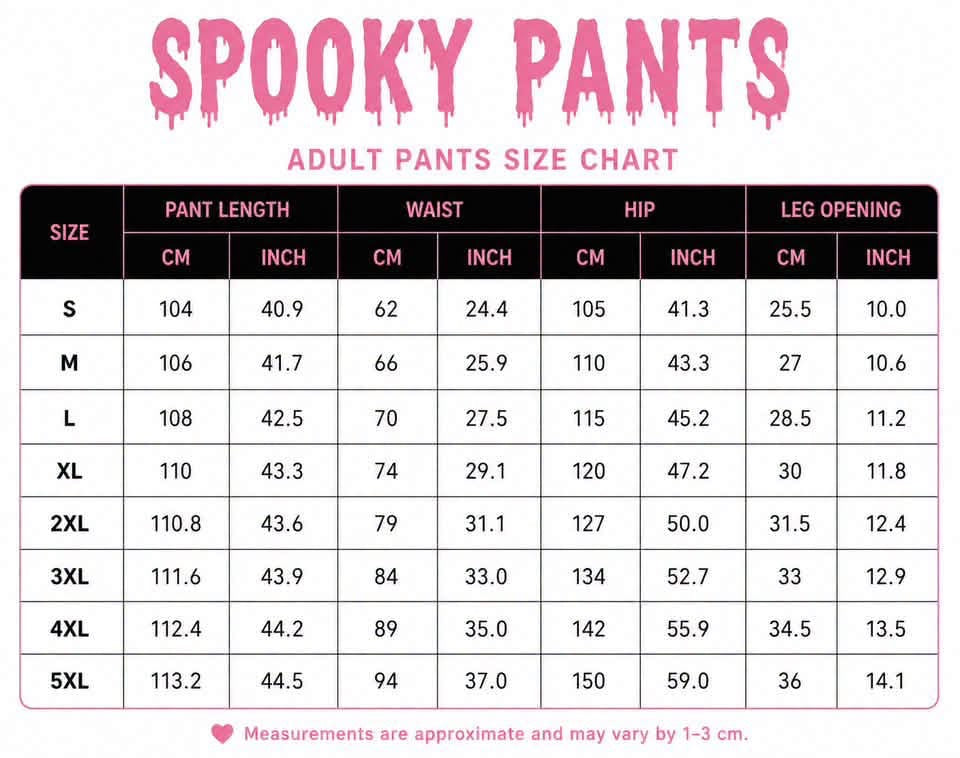 SPOOKY PANTS

ADULT PANTS SIZE CHART

| SIZE | PANT LENGTH CM | PANT LENGTH INCH | WAIST CM | WAIST INCH | HIP CM | HIP INCH | LEG OPENING CM | LEG OPENING INCH |
|---|---|---|---|---|---|---|---|---|
| S | 104 | 40.9 | 62 | 24.4 | 105 | 41.3 | 25.5 | 10.0 |
| M | 106 | 41.7 | 66 | 25.9 | 110 | 43.3 | 27 | 10.6 |
| L | 108 | 42.5 | 70 | 27.5 | 115 | 45.2 | 28.5 | 11.2 |
| XL | 110 | 43.3 | 74 | 29.1 | 120 | 47.2 | 30 | 11.8 |
| 2XL | 110.8 | 43.6 | 79 | 31.1 | 127 | 50.0 | 31.5 | 12.4 |
| 3XL | 111.6 | 43.9 | 84 | 33.0 | 134 | 52.7 | 33 | 12.9 |
| 4XL | 112.4 | 44.2 | 89 | 35.0 | 142 | 55.9 | 34.5 | 13.5 |
| 5XL | 113.2 | 44.5 | 94 | 37.0 | 150 | 59.0 | 36 | 14.1 |

Measurements are approximate and may vary by 1–3 cm.